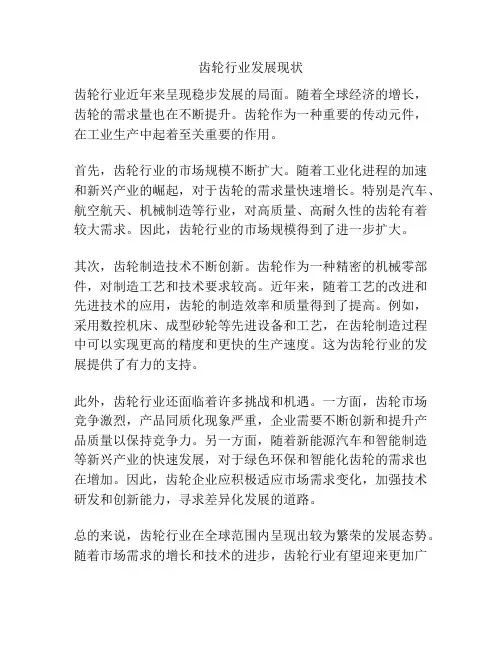 齿轮行业发展现状

齿轮行业近年来呈现稳步发展的局面。随着全球经济的增长，齿轮的需求量也在不断提升。齿轮作为一种重要的传动元件，在工业生产中起着至关重要的作用。

首先，齿轮行业的市场规模不断扩大。随着工业化进程的加速和新兴产业的崛起，对于齿轮的需求量快速增长。特别是汽车、航空航天、机械制造等行业，对高质量、高耐久性的齿轮有着较大需求。因此，齿轮行业的市场规模得到了进一步扩大。

其次，齿轮制造技术不断创新。齿轮作为一种精密的机械零部件，对制造工艺和技术要求较高。近年来，随着工艺的改进和先进技术的应用，齿轮的制造效率和质量得到了提高。例如，采用数控机床、成型砂轮等先进设备和工艺，在齿轮制造过程中可以实现更高的精度和更快的生产速度。这为齿轮行业的发展提供了有力的支持。

此外，齿轮行业还面临着许多挑战和机遇。一方面，齿轮市场竞争激烈，产品同质化现象严重，企业需要不断创新和提升产品质量以保持竞争力。另一方面，随着新能源汽车和智能制造等新兴产业的快速发展，对于绿色环保和智能化齿轮的需求也在增加。因此，齿轮企业应积极适应市场需求变化，加强技术研发和创新能力，寻求差异化发展的道路。

总的来说，齿轮行业在全球范围内呈现出较为繁荣的发展态势。随着市场需求的增长和技术的进步，齿轮行业有望迎来更加广